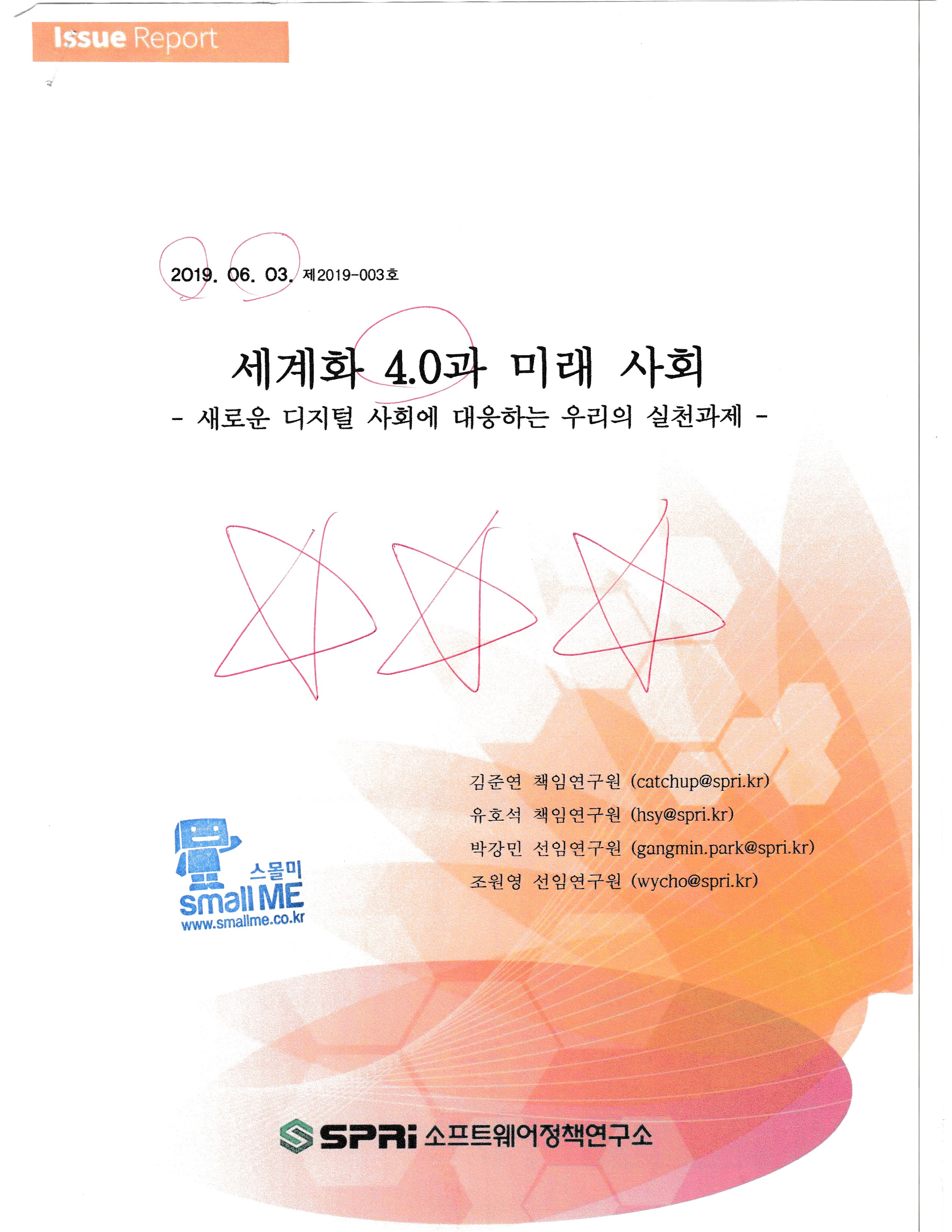 Issue Report

2019. 06. 03. 제2019-003호

세계화 4.0과 미래 사회

- 새로운 디지털 사회에 대응하는 우리의 실천과제 -

김준연 책임연구원 (catchup@spri.kr)
유호석 책임연구원 (hsy@spri.kr)
박강민 선임연구원 (gangmin.park@spri.kr)
조원영 선임연구원 (wycho@spri.kr)

스몰미
small ME
www.smallme.co.kr

SPRi 소프트웨어정책연구소